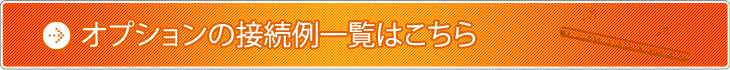 オプションの接続例一覧はこちら